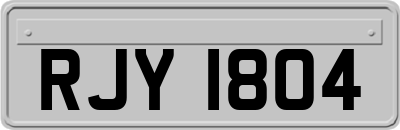 RJY 1804